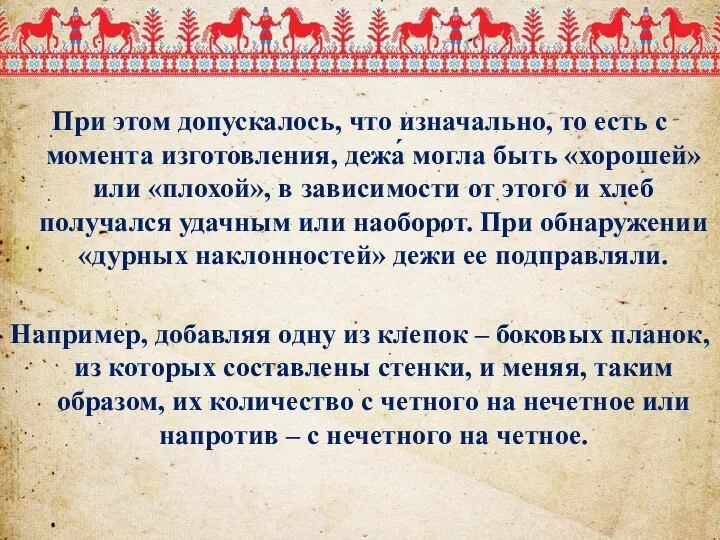 При этом допускалось, что изначально, то есть с момента изготовления, дежа́ могла быть «хорошей» или «плохой», в зависимости от этого и хлеб получался удачным или наоборот. При обнаружении «дурных наклонностей» дежи ее подправляли.

Например, добавляя одну из клепок – боковых планок, из которых составлены стенки, и меняя, таким образом, их количество с четного на нечетное или напротив – с нечетного на четное.